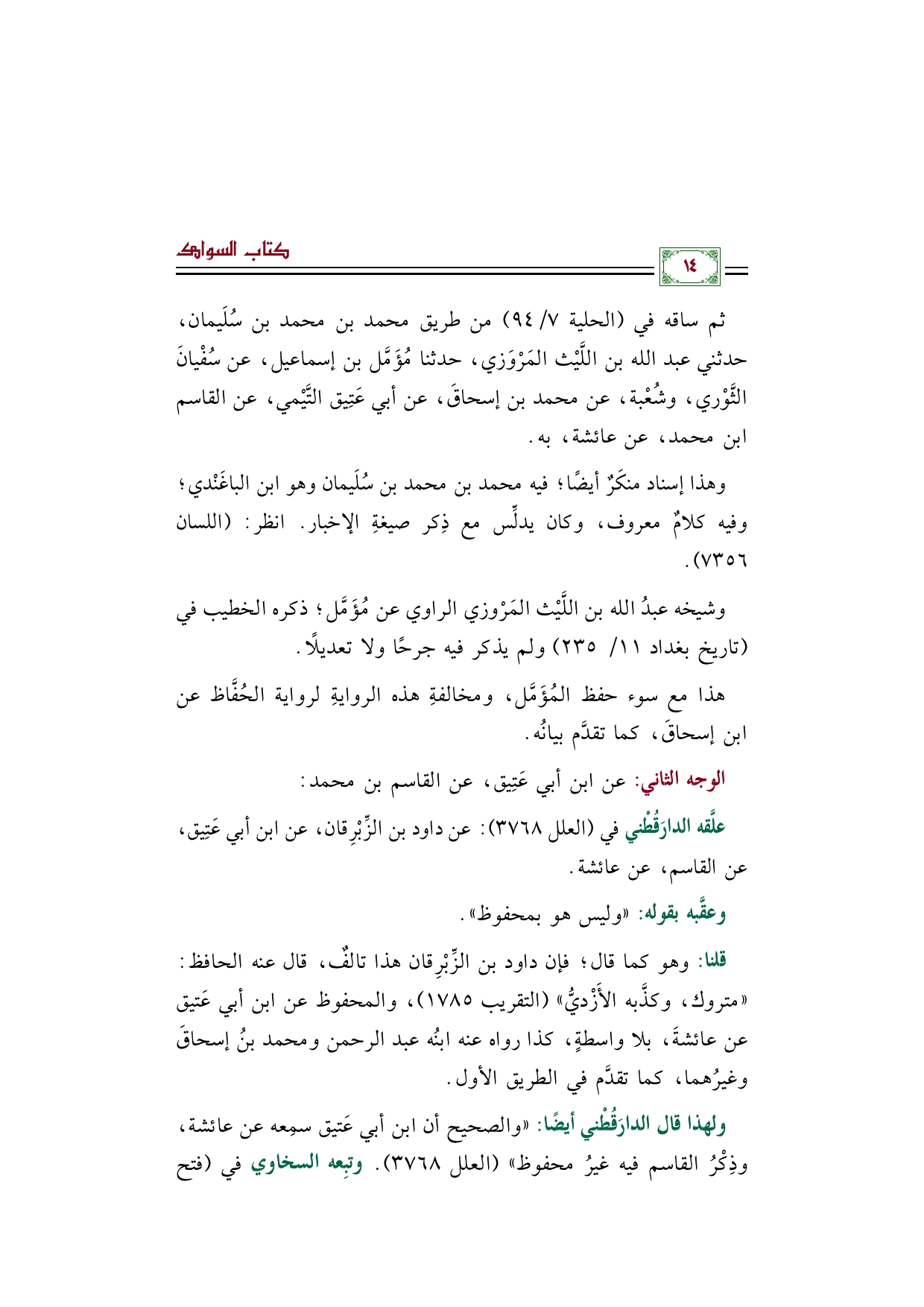 كتاب السواك

١٤

ثم ساقه في (الحلية ٧/ ٩٤) من طريق محمد بن محمد بن سُلَيمان، حدثني عبد الله بن اللَّيْث المَرْوَزي، حدثنا مُؤَمَّل بن إسماعيل، عن سُفْيانَ الثَّوْري، وشُعْبة، عن محمد بن إسحاقَ، عن أبي عَتِيق التَّيْمي، عن القاسم ابن محمد، عن عائشة، به.

وهذا إسناد منكَرٌ أيضًا؛ فيه محمد بن محمد بن سُلَيمان وهو ابن الباغَنْدي؛ وفيه كلامٌ معروف، وكان يدلِّس مع ذِكر صيغةِ الإخبار. انظر: (اللسان ٧٣٥٦).

وشيخه عبدُ الله بن اللَّيْث المَرْوزي الراوي عن مُؤَمَّل؛ ذكره الخطيب في (تاريخ بغداد ١١/ ٢٣٥) ولم يذكر فيه جرحًا ولا تعديلًا.

هذا مع سوء حفظ المُؤَمَّل، ومخالفةِ هذه الروايةِ لرواية الحُفَّاظ عن ابن إسحاقَ، كما تقدَّم بيانُه.

الوجه الثاني: عن ابن أبي عَتِيق، عن القاسم بن محمد:

علَّقه الدارَقُطْني في (العلل ٣٧٦٨): عن داود بن الزِّبْرِقان، عن ابن أبي عَتِيق، عن القاسم، عن عائشة.

وعقَّبه بقوله: «وليس هو بمحفوظ».

قلنا: وهو كما قال؛ فإن داود بن الزِّبْرِقان هذا تالفٌ، قال عنه الحافظ: «متروك، وكذَّبه الأَزْديُّ» (التقريب ١٧٨٥)، والمحفوظ عن ابن أبي عَتيق عن عائشةَ، بلا واسطةٍ، كذا رواه عنه ابنُه عبد الرحمن ومحمد بنُ إسحاقَ وغيرُهما، كما تقدَّم في الطريق الأول.

ولهذا قال الدارَقُطْني أيضًا: «والصحيح أن ابن أبي عَتيق سمِعه عن عائشة، وذِكْرُ القاسم فيه غيرُ محفوظ» (العلل ٣٧٦٨). وتبِعه السخاوي في (فتح